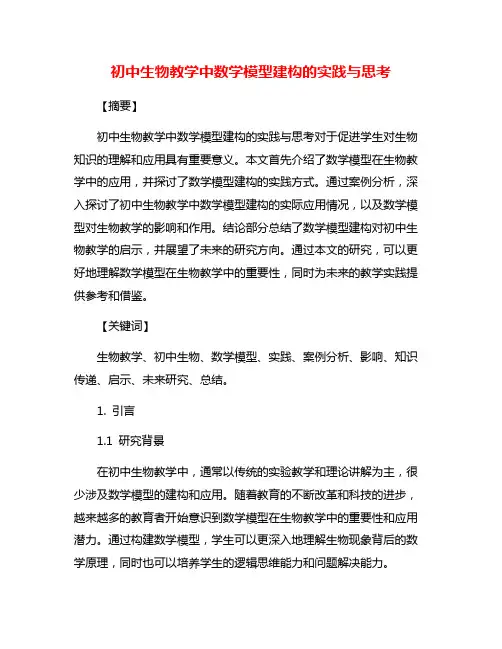 初中生物教学中数学模型建构的实践与思考

【摘要】

初中生物教学中数学模型建构的实践与思考对于促进学生对生物知识的理解和应用具有重要意义。本文首先介绍了数学模型在生物教学中的应用，并探讨了数学模型建构的实践方式。通过案例分析，深入探讨了初中生物教学中数学模型建构的实际应用情况，以及数学模型对生物教学的影响和作用。结论部分总结了数学模型建构对初中生物教学的启示，并展望了未来的研究方向。通过本文的研究，可以更好地理解数学模型在生物教学中的重要性，同时为未来的教学实践提供参考和借鉴。

【关键词】

生物教学、初中生物、数学模型、实践、案例分析、影响、知识传递、启示、未来研究、总结。

1. 引言

1.1 研究背景

在初中生物教学中，通常以传统的实验教学和理论讲解为主，很少涉及数学模型的建构和应用。随着教育的不断改革和科技的进步，越来越多的教育者开始意识到数学模型在生物教学中的重要性和应用潜力。通过构建数学模型，学生可以更深入地理解生物现象背后的数学原理，同时也可以培养学生的逻辑思维能力和问题解决能力。